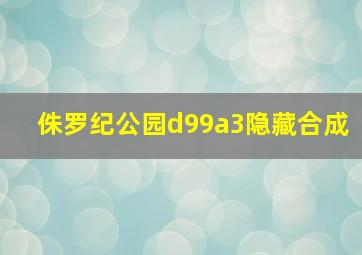 侏罗纪公园d99a3隐藏合成